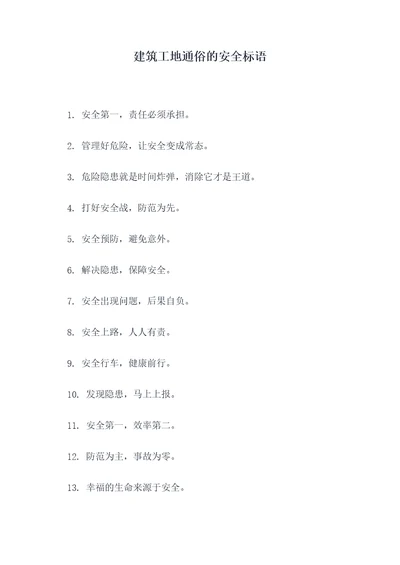 建筑工地通俗的安全标语

1. 安全第一，责任必须承担。

2. 管理好危险，让安全变成常态。

3. 危险隐患就是时间炸弹，消除它才是王道。

4. 打好安全战，防范为先。

5. 安全预防，避免意外。

6. 解决隐患，保障安全。

7. 安全出现问题，后果自负。

8. 安全上路，人人有责。

9. 安全行车，健康前行。

10. 发现隐患，马上上报。

11. 安全第一，效率第二。

12. 防范为主，事故为零。

13. 幸福的生命来源于安全。